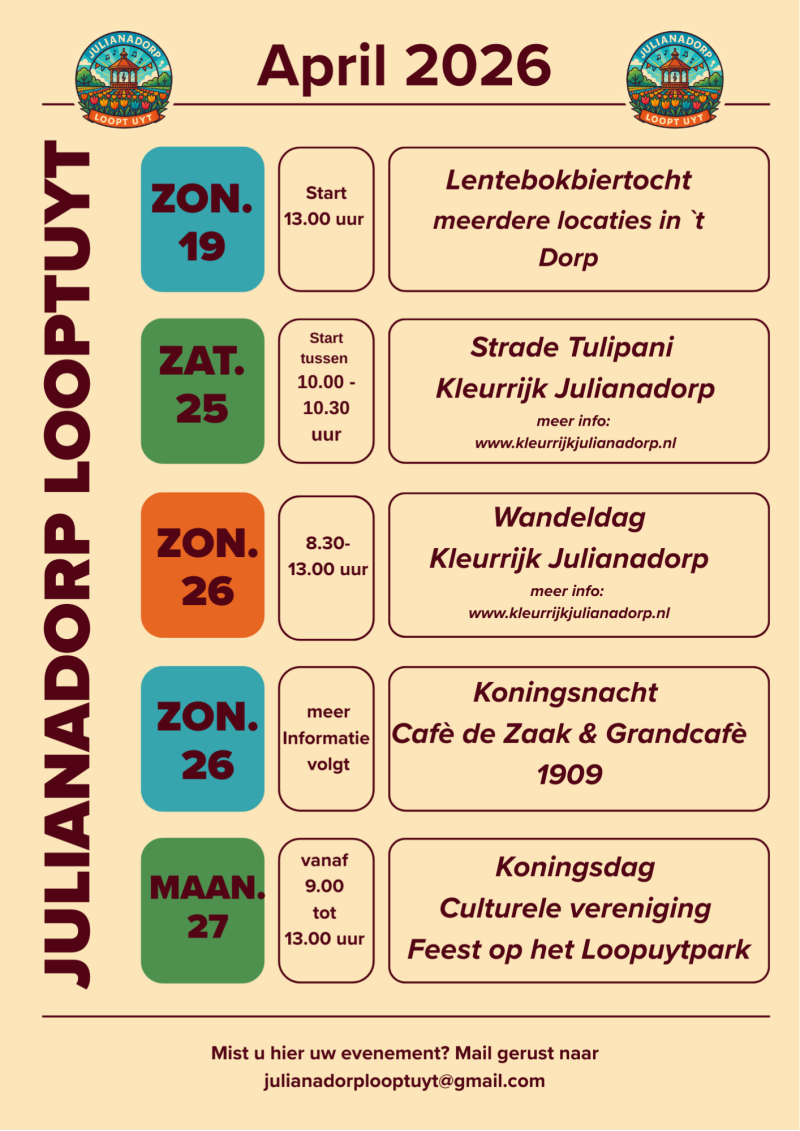 JULIANADORP
LOOPT UYT

April 2026

JULIANADORP
LOOPT UYT

JULIANADORP LOOPTUYT

ZON. 19

Start 13.00 uur

Lentebokbiertocht meerdere locaties in `t Dorp

ZAT. 25

Start tussen 10.00 - 10.30 uur

Strade Tulipani
Kleurrijk Julianadorp
meer info:
www.kleurrijkjulianadorp.nl

ZON. 26

8.30- 13.00 uur

Wandeldag
Kleurrijk Julianadorp
meer info:
www.kleurrijkjulianadorp.nl

ZON. 26

meer Informatie volgt

Koningsnacht
Cafè de Zaak & Grandcafè 1909

MAAN. 27

vanaf 9.00 tot 13.00 uur

Koningsdag
Culturele vereniging
Feest op het Loopuytpark

Mist u hier uw evenement? Mail gerust naar
julianadorplooptuyt@gmail.com